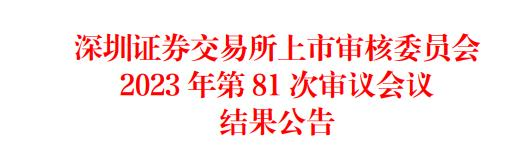 深圳证券交易所上市审核委员会
2023 年第 81 次审议会议
结果公告